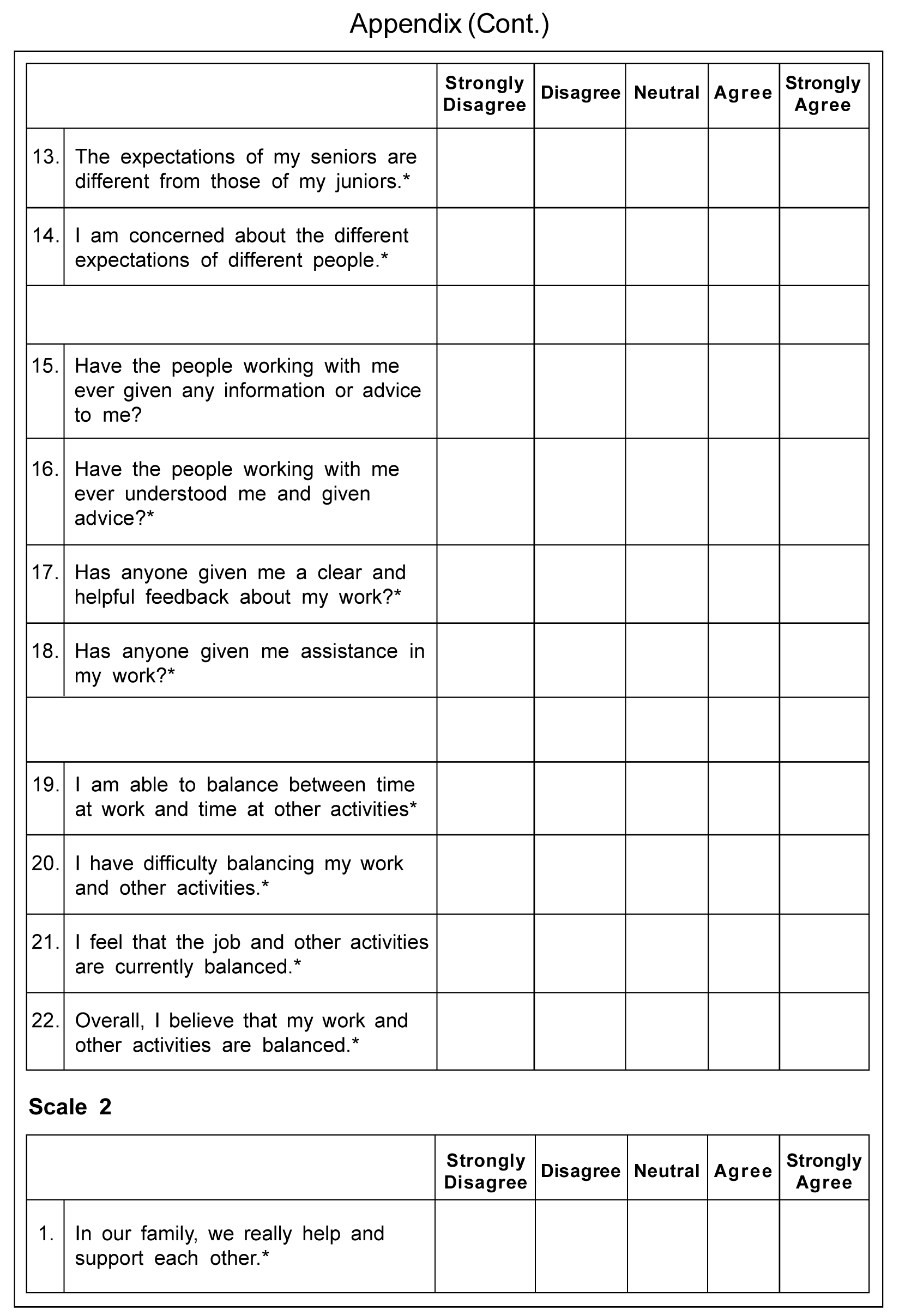 Appendix (Cont.)

| | | Strongly Disagree | Disagree | Neutral | Agree | Strongly Agree |
|---|---|---|---|---|---|---|
| 13. | The expectations of my seniors are different from those of my juniors.* | | | | | |
| 14. | I am concerned about the different expectations of different people.* | | | | | |
| | | | | | | |
| 15. | Have the people working with me ever given any information or advice to me? | | | | | |
| 16. | Have the people working with me ever understood me and given advice?* | | | | | |
| 17. | Has anyone given me a clear and helpful feedback about my work?* | | | | | |
| 18. | Has anyone given me assistance in my work?* | | | | | |
| | | | | | | |
| 19. | I am able to balance between time at work and time at other activities* | | | | | |
| 20. | I have difficulty balancing my work and other activities.* | | | | | |
| 21. | I feel that the job and other activities are currently balanced.* | | | | | |
| 22. | Overall, I believe that my work and other activities are balanced.* | | | | | |

Scale 2

| | | Strongly Disagree | Disagree | Neutral | Agree | Strongly Agree |
|---|---|---|---|---|---|---|
| 1. | In our family, we really help and support each other.* | | | | | |